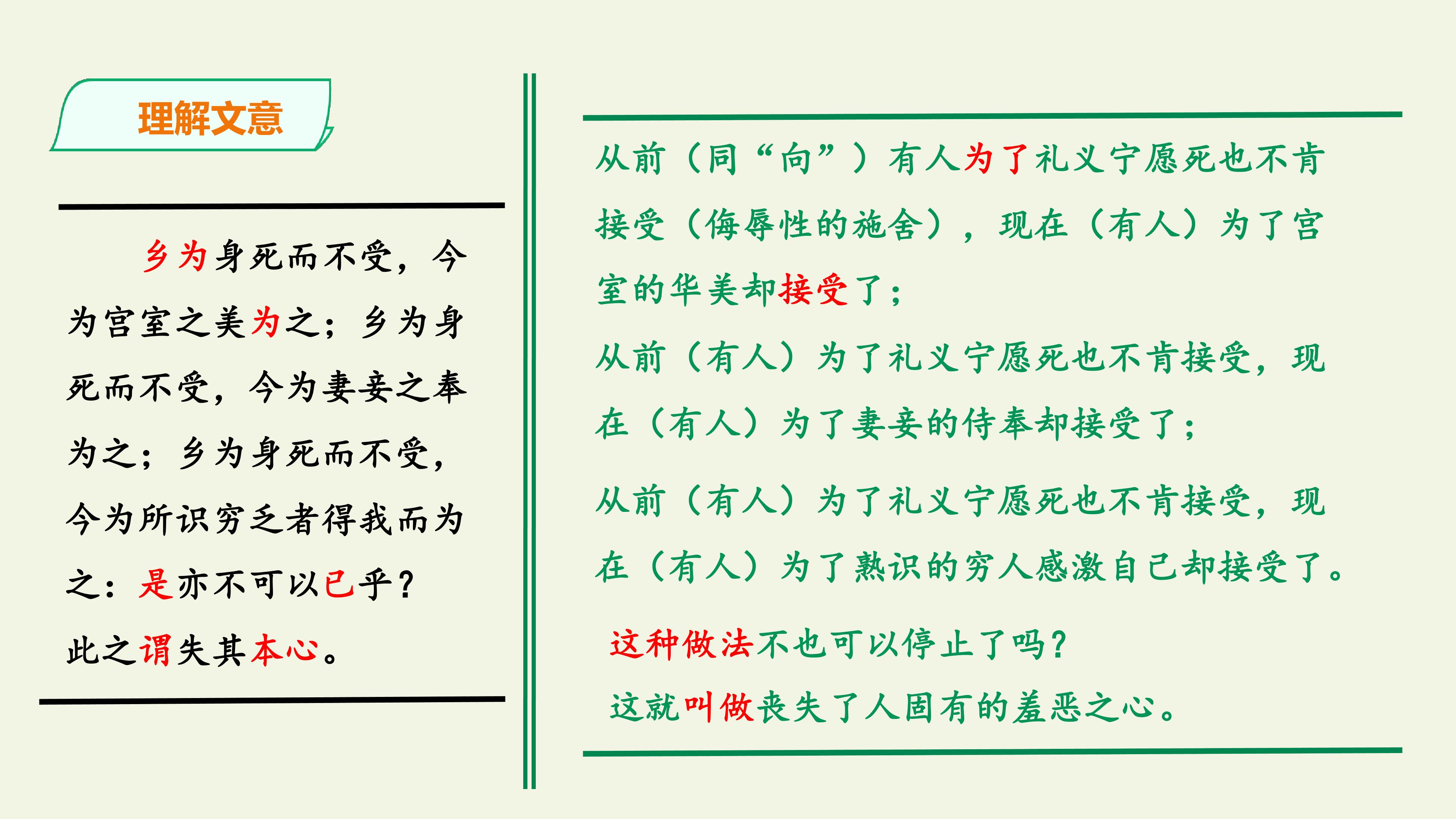 理解文意

乡为身死而不受，今为宫室之美为之；乡为身死而不受，今为妻妾之奉为之；乡为身死而不受，今为所识穷乏者得我而为之：是亦不可以已乎？此之谓失其本心。

从前（同“向”）有人为了礼义宁愿死也不肯接受（侮辱性的施舍），现在（有人）为了宫室的华美却接受了；

从前（有人）为了礼义宁愿死也不肯接受，现在（有人）为了妻妾的侍奉却接受了；

从前（有人）为了礼义宁愿死也不肯接受，现在（有人）为了熟识的穷人感激自己却接受了。

这种做法不也可以停止了吗？

这就叫做丧失了人固有的羞恶之心。